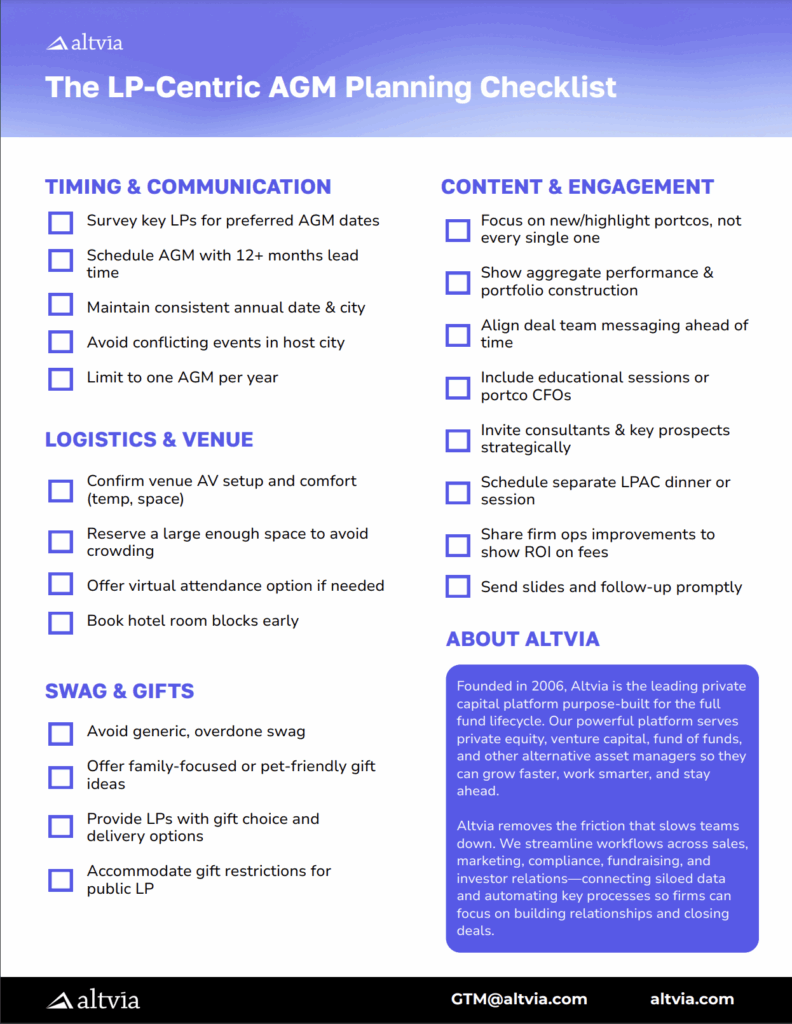 altvia

The LP-Centric AGM Planning Checklist

TIMING & COMMUNICATION

Survey key LPs for preferred AGM dates

Schedule AGM with 12+ months lead time

Maintain consistent annual date & city

Avoid conflicting events in host city

Limit to one AGM per year

LOGISTICS & VENUE

Confirm venue AV setup and comfort (temp, space)

Reserve a large enough space to avoid crowding

Offer virtual attendance option if needed

Book hotel room blocks early

SWAG & GIFTS

Avoid generic, overdone swag

Offer family-focused or pet-friendly gift ideas

Provide LPs with gift choice and delivery options

Accommodate gift restrictions for public LP

CONTENT & ENGAGEMENT

Focus on new/highlight portcos, not every single one

Show aggregate performance & portfolio construction

Align deal team messaging ahead of time

Include educational sessions or portco CFOs

Invite consultants & key prospects strategically

Schedule separate LPAC dinner or session

Share firm ops improvements to show ROI on fees

Send slides and follow-up promptly

ABOUT ALTVIA

Founded in 2006, Altvia is the leading private capital platform purpose-built for the full fund lifecycle. Our powerful platform serves private equity, venture capital, fund of funds, and other alternative asset managers so they can grow faster, work smarter, and stay ahead.

Altvia removes the friction that slows teams down. We streamline workflows across sales, marketing, compliance, fundraising, and investor relations—connecting siloed data and automating key processes so firms can focus on building relationships and closing deals.

altvia

GTM@altvia.com

altvia.com